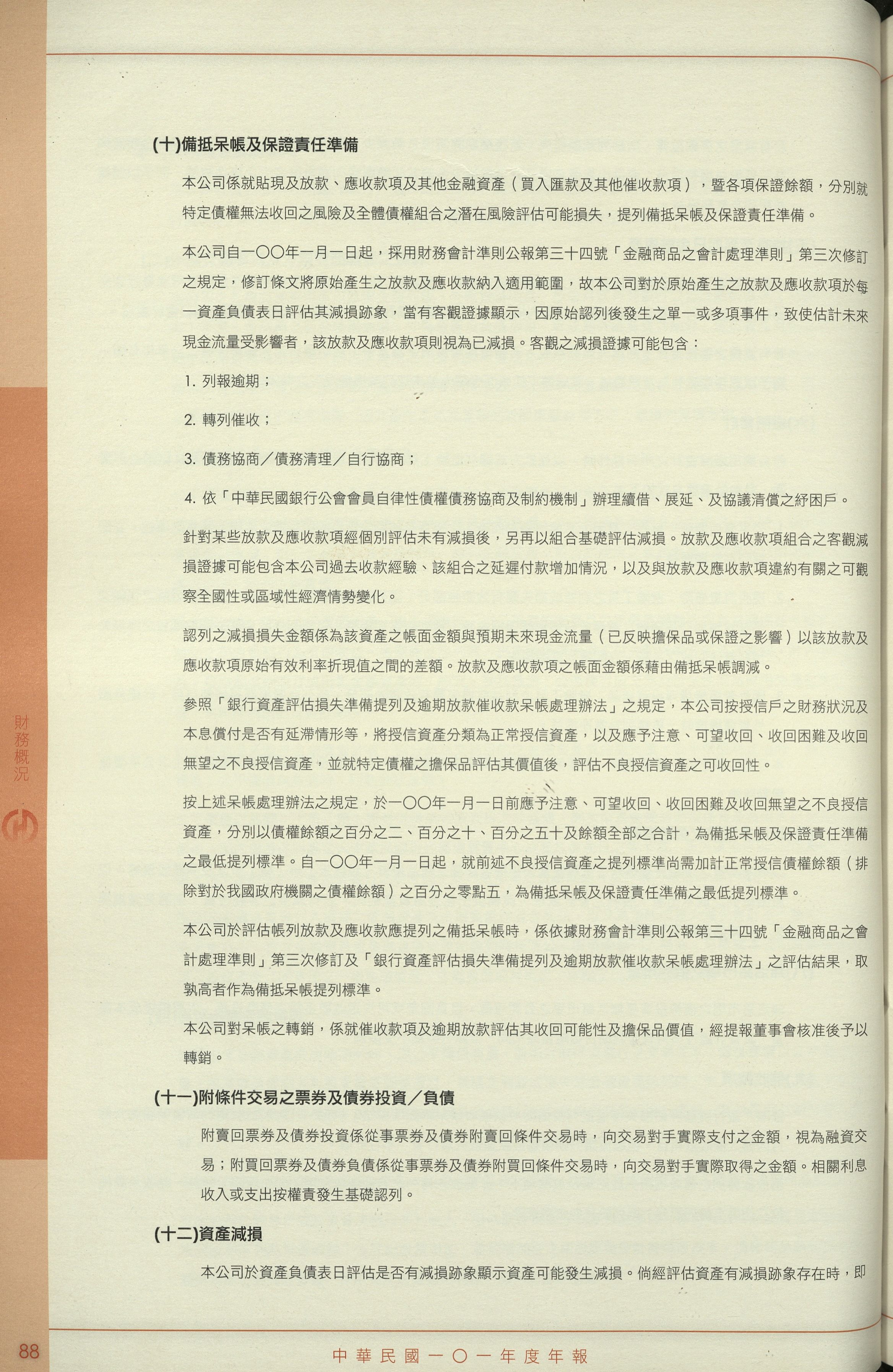 (十)備抵呆帳及保證責任準備

本公司係就貼現及放款、應收款項及其他金融資產（買入匯款及其他催收款項），暨各項保證餘額，分別就特定債權無法收回之風險及全體債權組合之潛在風險評估可能損失，提列備抵呆帳及保證責任準備。

本公司自一〇〇年一月一日起，採用財務會計準則公報第三十四號「金融商品之會計處理準則」第三次修訂之規定，修訂條文將原始產生之放款及應收款納入適用範圍，故本公司對於原始產生之放款及應收款項於每一資產負債表日評估其減損跡象，當有客觀證據顯示，因原始認列後發生之單一或多項事件，致使估計未來現金流量受影響者，該放款及應收款項則視為已減損。客觀之減損證據可能包含：

1. 列報逾期；

2. 轉列催收；

3. 債務協商／債務清理／自行協商；

4. 依「中華民國銀行公會會員自律性債權債務協商及制約機制」辦理續借、展延、及協議清償之紓困戶。

針對某些放款及應收款項經個別評估未有減損後，另再以組合基礎評估減損。放款及應收款項組合之客觀減損證據可能包含本公司過去收款經驗、該組合之延遲付款增加情況，以及與放款及應收款項違約有關之可觀察全國性或區域性經濟情勢變化。

認列之減損損失金額係為該資產之帳面金額與預期未來現金流量（已反映擔保品或保證之影響）以該放款及應收款項原始有效利率折現值之間的差額。放款及應收款項之帳面金額係藉由備抵呆帳調減。

參照「銀行資產評估損失準備提列及逾期放款催收款呆帳處理辦法」之規定，本公司按授信戶之財務狀況及本息償付是否有延滯情形等，將授信資產分類為正常授信資產，以及應予注意、可望收回、收回困難及收回無望之不良授信資產，並就特定債權之擔保品評估其價值後，評估不良授信資產之可收回性。

按上述呆帳處理辦法之規定，於一〇〇年一月一日前應予注意、可望收回、收回困難及收回無望之不良授信資產，分別以債權餘額之百分之二、百分之十、百分之五十及餘額全部之合計，為備抵呆帳及保證責任準備之最低提列標準。自一〇〇年一月一日起，就前述不良授信資產之提列標準尚需加計正常授信債權餘額（排除對於我國政府機關之債權餘額）之百分之零點五，為備抵呆帳及保證責任準備之最低提列標準。

本公司於評估帳列放款及應收款應提列之備抵呆帳時，係依據財務會計準則公報第三十四號「金融商品之會計處理準則」第三次修訂及「銀行資產評估損失準備提列及逾期放款催收款呆帳處理辦法」之評估結果，取孰高者作為備抵呆帳提列標準。

本公司對呆帳之轉銷，係就催收款項及逾期放款評估其收回可能性及擔保品價值，經提報董事會核准後予以轉銷。

(十一)附條件交易之票券及債券投資／負債

附賣回票券及債券投資係從事票券及債券附賣回條件交易時，向交易對手實際支付之金額，視為融資交易；附買回票券及債券負債係從事票券及債券附買回條件交易時，向交易對手實際取得之金額。相關利息收入或支出按權責發生基礎認列。

(十二)資產減損

本公司於資產負債表日評估是否有減損跡象顯示資產可能發生減損。倘經評估資產有減損跡象存在時，即

財務概況

88

中華民國一〇一年度年報